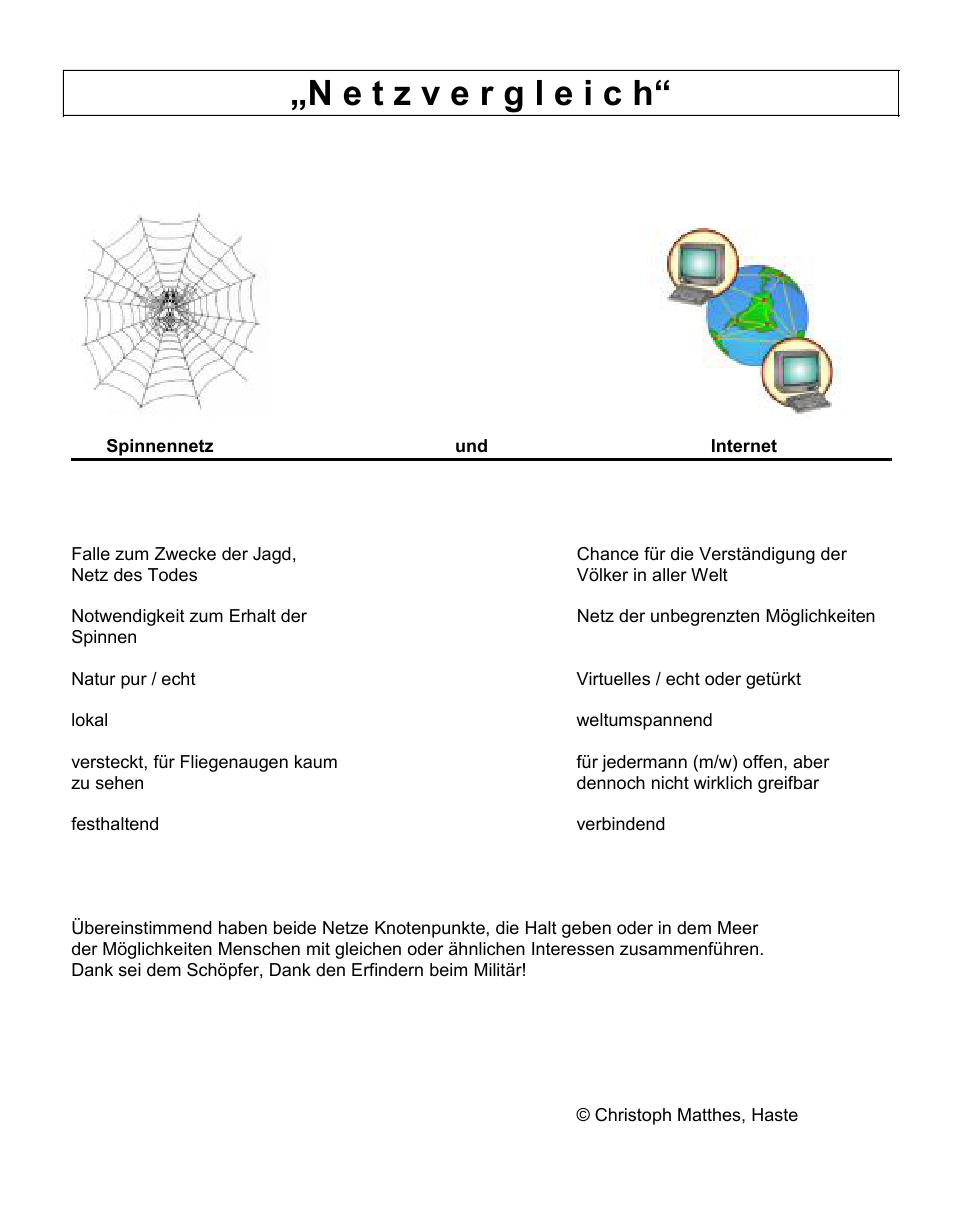 „N e t z v e r g l e i c h“

Spinnennetz und Internet

Falle zum Zwecke der Jagd, Netz des Todes

Notwendigkeit zum Erhalt der Spinnen

Natur pur / echt

lokal

versteckt, für Fliegenaugen kaum zu sehen

festhaltend

Chance für die Verständigung der Völker in aller Welt

Netz der unbegrenzten Möglichkeiten

Virtuelles / echt oder getürkt

weltumspannend

für jedermann (m/w) offen, aber dennoch nicht wirklich greifbar

verbindend

Übereinstimmend haben beide Netze Knotenpunkte, die Halt geben oder in dem Meer der Möglichkeiten Menschen mit gleichen oder ähnlichen Interessen zusammenführen. Dank sei dem Schöpfer, Dank den Erfindern beim Militär!

© Christoph Matthes, Haste